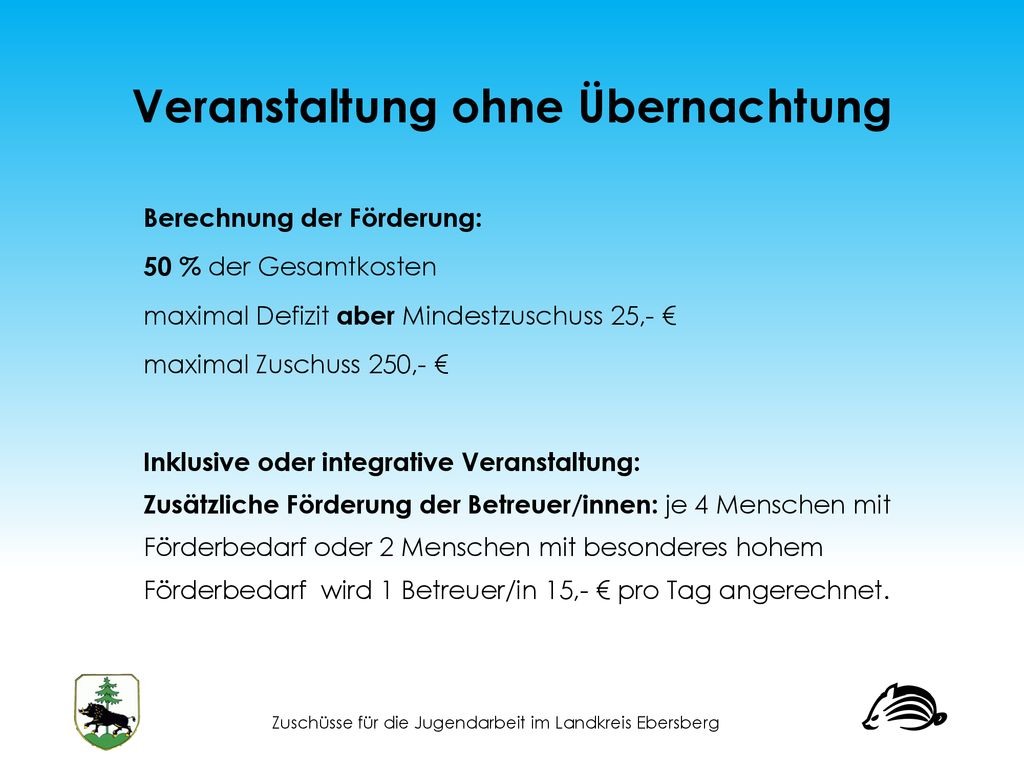 Veranstaltung ohne Übernachtung

Berechnung der Förderung:

50 % der Gesamtkosten

maximal Defizit aber Mindestzuschuss 25,- €

maximal Zuschuss 250,- €

Inklusive oder integrative Veranstaltung:
Zusätzliche Förderung der Betreuer/innen: je 4 Menschen mit Förderbedarf oder 2 Menschen mit besonderes hohem Förderbedarf wird 1 Betreuer/in 15,- € pro Tag angerechnet.

Zuschüsse für die Jugendarbeit im Landkreis Ebersberg